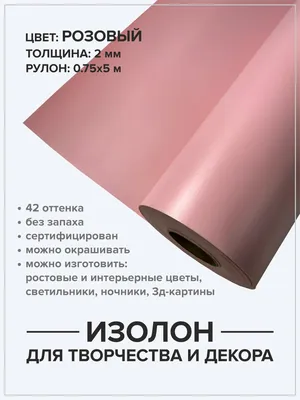 ЦВЕТ: РОЗОВЫЙ
ТОЛЩИНА: 2 мм
РУЛОН: 0.75х5 м

• 42 оттенка
• без запаха
• сертифицирован
• можно окрашивать
• можно изготовить: ростовые и интерьерные цветы, светильники, ночники, 3д-картины

ИЗОЛОН
ДЛЯ ТВОРЧЕСТВА И ДЕКОРА